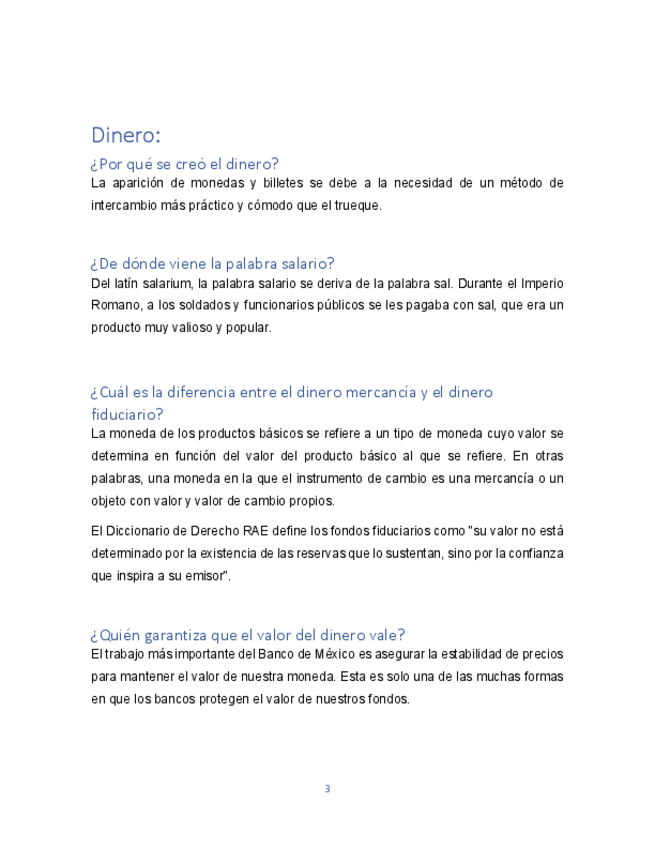 Dinero:

¿Por qué se creó el dinero?

La aparición de monedas y billetes se debe a la necesidad de un método de intercambio más práctico y cómodo que el trueque.

¿De dónde viene la palabra salario?

Del latín salarium, la palabra salario se deriva de la palabra sal. Durante el Imperio Romano, a los soldados y funcionarios públicos se les pagaba con sal, que era un producto muy valioso y popular.

¿Cuál es la diferencia entre el dinero mercancía y el dinero fiduciario?

La moneda de los productos básicos se refiere a un tipo de moneda cuyo valor se determina en función del valor del producto básico al que se refiere. En otras palabras, una moneda en la que el instrumento de cambio es una mercancía o un objeto con valor y valor de cambio propios.

El Diccionario de Derecho RAE define los fondos fiduciarios como "su valor no está determinado por la existencia de las reservas que lo sustentan, sino por la confianza que inspira a su emisor".

¿Quién garantiza que el valor del dinero vale?

El trabajo más importante del Banco de México es asegurar la estabilidad de precios para mantener el valor de nuestra moneda. Esta es solo una de las muchas formas en que los bancos protegen el valor de nuestros fondos.

3